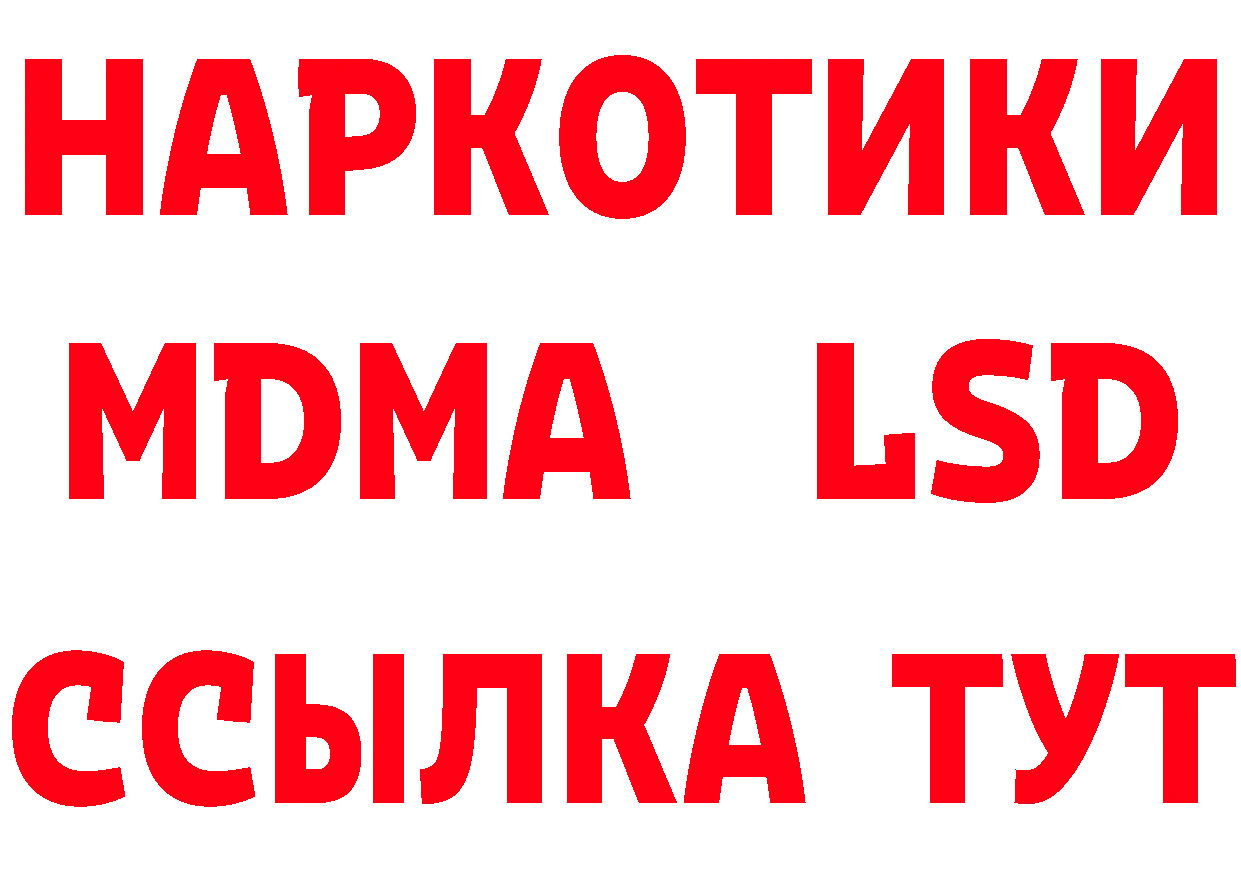 НАРКОТИКИ
MDMA LSD
ССЫЛКА ТУТ